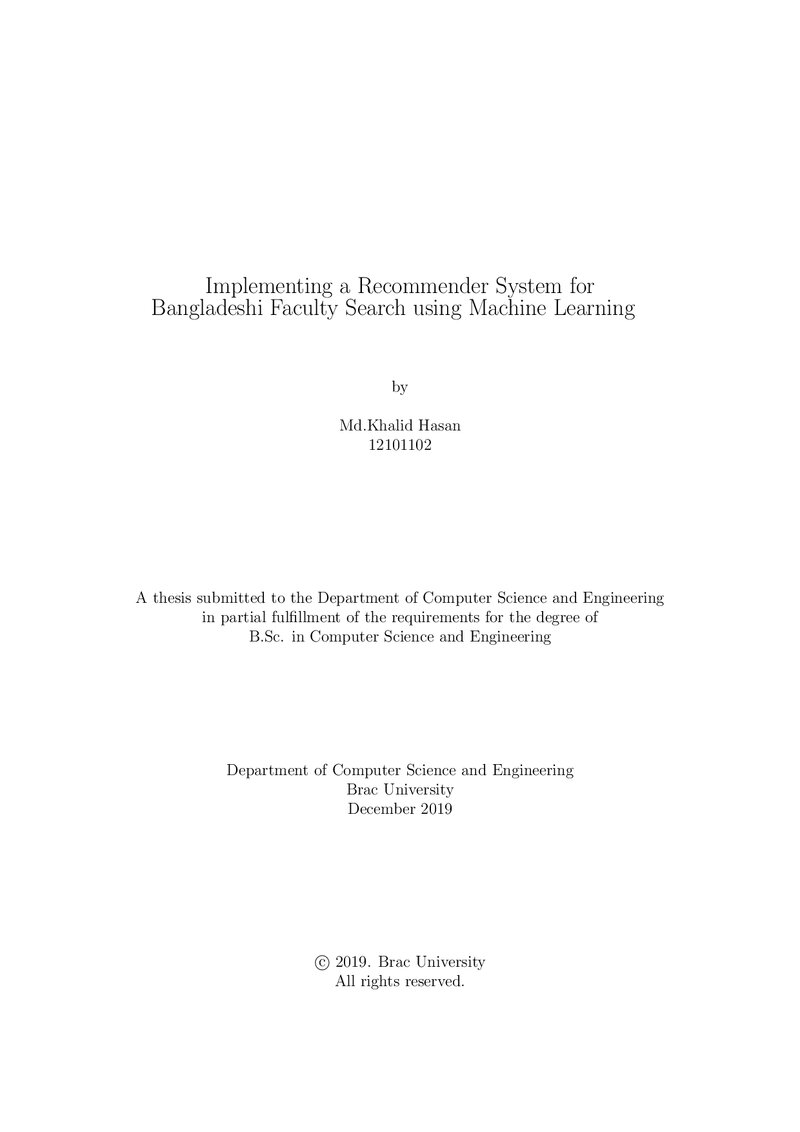 Implementing a Recommender System for Bangladeshi Faculty Search using Machine Learning

by

Md.Khalid Hasan
12101102

A thesis submitted to the Department of Computer Science and Engineering in partial fulfillment of the requirements for the degree of B.Sc. in Computer Science and Engineering

Department of Computer Science and Engineering
Brac University
December 2019

© 2019. Brac University
All rights reserved.